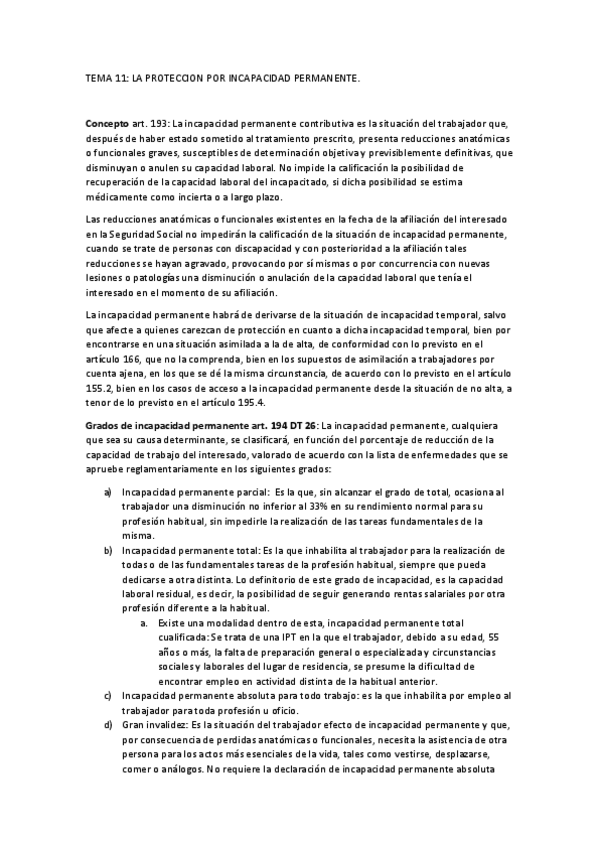 TEMA 11: LA PROTECCION POR INCAPACIDAD PERMANENTE.

Concepto art. 193: La incapacidad permanente contributiva es la situación del trabajador que, después de haber estado sometido al tratamiento prescrito, presenta reducciones anatómicas o funcionales graves, susceptibles de determinación objetiva y previsiblemente definitivas, que disminuyan o anulen su capacidad laboral. No impide la calificación la posibilidad de recuperación de la capacidad laboral del incapacitado, si dicha posibilidad se estima médicamente como incierta o a largo plazo.

Las reducciones anatómicas o funcionales existentes en la fecha de la afiliación del interesado en la Seguridad Social no impedirán la calificación de la situación de incapacidad permanente, cuando se trate de personas con discapacidad y con posterioridad a la afiliación tales reducciones se hayan agravado, provocando por sí mismas o por concurrencia con nuevas lesiones o patologías una disminución o anulación de la capacidad laboral que tenía el interesado en el momento de su afiliación.

La incapacidad permanente habrá de derivarse de la situación de incapacidad temporal, salvo que afecte a quienes carezcan de protección en cuanto a dicha incapacidad temporal, bien por encontrarse en una situación asimilada a la de alta, de conformidad con lo previsto en el artículo 166, que no la comprenda, bien en los supuestos de asimilación a trabajadores por cuenta ajena, en los que se dé la misma circunstancia, de acuerdo con lo previsto en el artículo 155.2, bien en los casos de acceso a la incapacidad permanente desde la situación de no alta, a tenor de lo previsto en el artículo 195.4.

Grados de incapacidad permanente art. 194 DT 26: La incapacidad permanente, cualquiera que sea su causa determinante, se clasificará, en función del porcentaje de reducción de la capacidad de trabajo del interesado, valorado de acuerdo con la lista de enfermedades que se apruebe reglamentariamente en los siguientes grados:

a) Incapacidad permanente parcial: Es la que, sin alcanzar el grado de total, ocasiona al trabajador una disminución no inferior al 33% en su rendimiento normal para su profesión habitual, sin impedirle la realización de las tareas fundamentales de la misma.
b) Incapacidad permanente total: Es la que inhabilita al trabajador para la realización de todas o de las fundamentales tareas de la profesión habitual, siempre que pueda dedicarse a otra distinta. Lo definitorio de este grado de incapacidad, es la capacidad laboral residual, es decir, la posibilidad de seguir generando rentas salariales por otra profesión diferente a la habitual.
a. Existe una modalidad dentro de esta, incapacidad permanente total cualificada: Se trata de una IPT en la que el trabajador, debido a su edad, 55 años o más, la falta de preparación general o especializada y circunstancias sociales y laborales del lugar de residencia, se presume la dificultad de encontrar empleo en actividad distinta de la habitual anterior.
c) Incapacidad permanente absoluta para todo trabajo: es la que inhabilita por empleo al trabajador para toda profesión u oficio.
d) Gran invalidez: Es la situación del trabajador efecto de incapacidad permanente y que, por consecuencia de perdidas anatómicas o funcionales, necesita la asistencia de otra persona para los actos más esenciales de la vida, tales como vestirse, desplazarse, comer o análogos. No requiere la declaración de incapacidad permanente absoluta